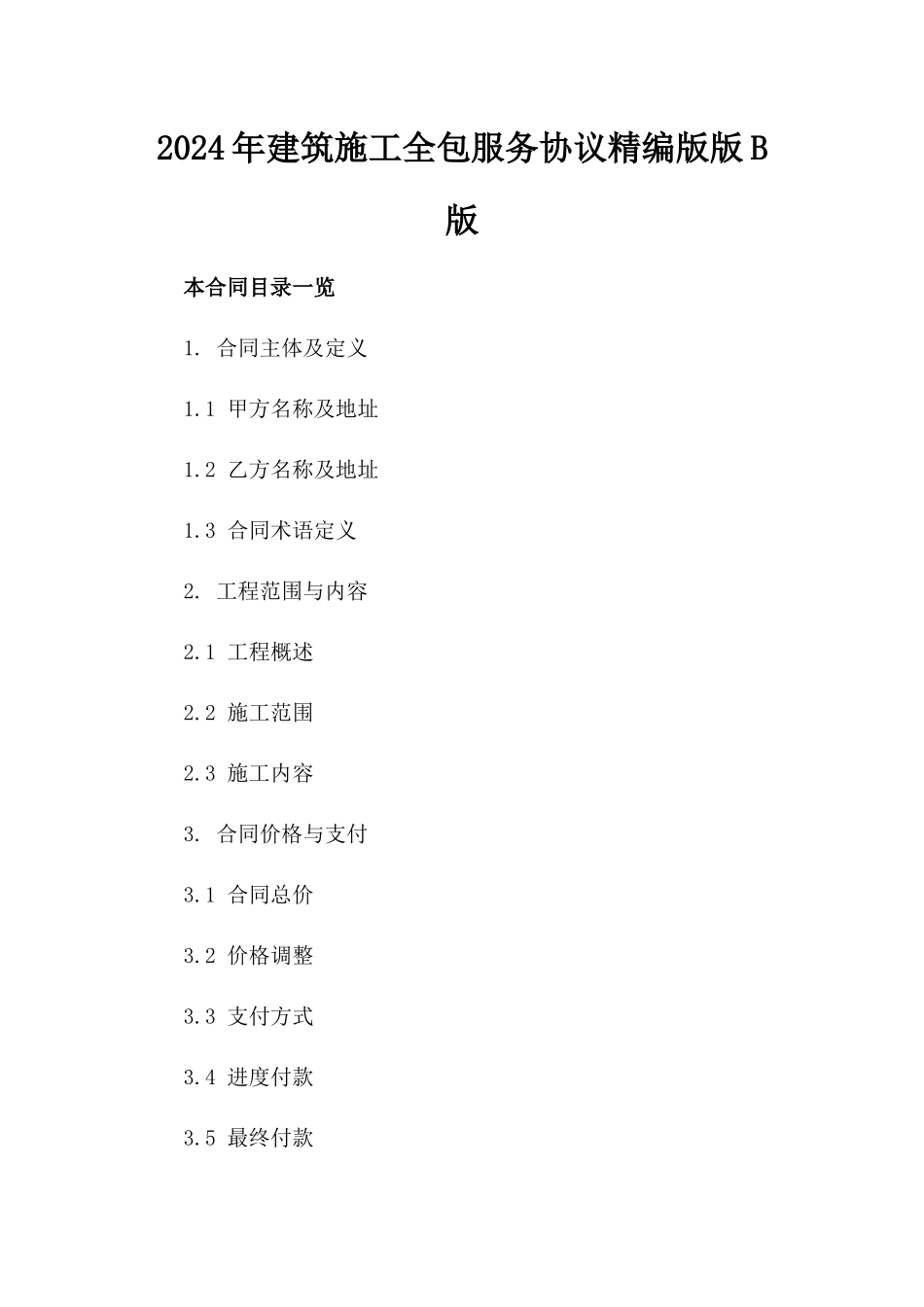 2024年建筑施工全包服务协议精编版版B版

本合同目录一览

1. 合同主体及定义

1.1 甲方名称及地址

1.2 乙方名称及地址

1.3 合同术语定义

2. 工程范围与内容

2.1 工程概述

2.2 施工范围

2.3 施工内容

3. 合同价格与支付

3.1 合同总价

3.2 价格调整

3.3 支付方式

3.4 进度付款

3.5 最终付款